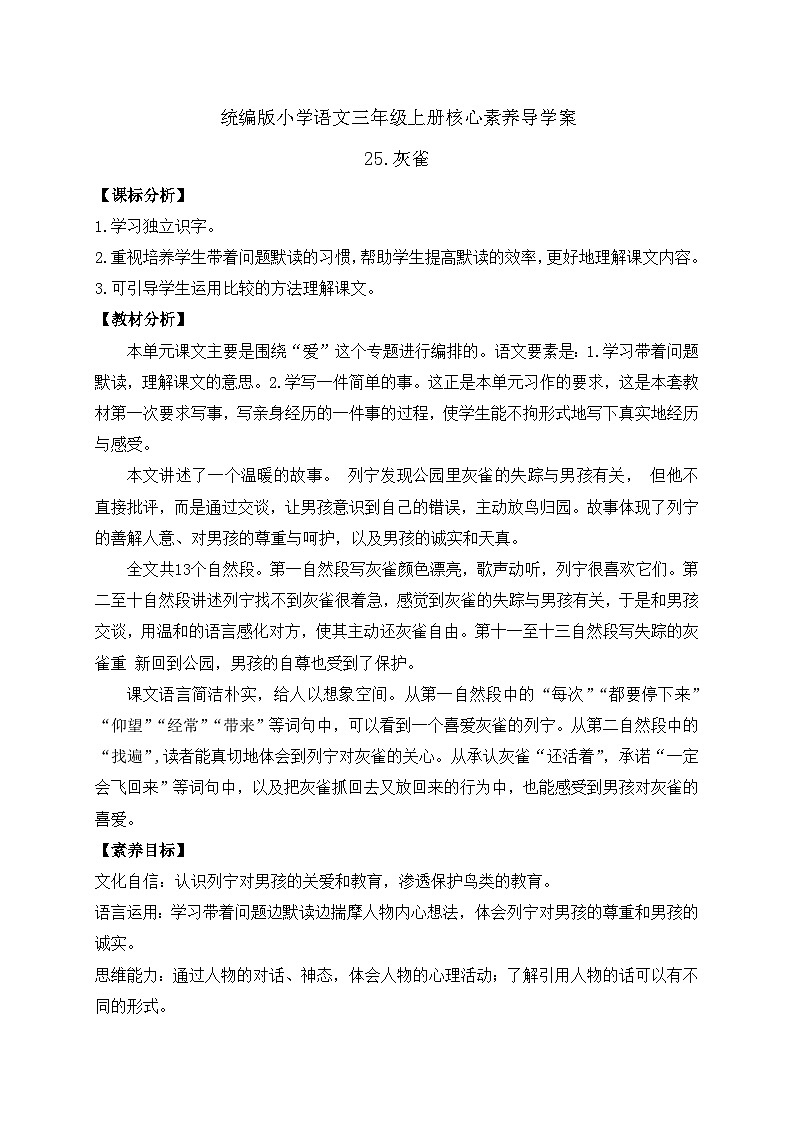 统编版小学语文三年级上册核心素养导学案

25.灰雀

【课标分析】

1.学习独立识字。

2.重视培养学生带着问题默读的习惯，帮助学生提高默读的效率，更好地理解课文内容。

3.可引导学生运用比较的方法理解课文。

【教材分析】

本单元课文主要是围绕“爱”这个专题进行编排的。语文要素是：1.学习带着问题默读，理解课文的意思。2.学写一件简单的事。这正是本单元习作的要求，这是本套教材第一次要求写事，写亲身经历的一件事的过程，使学生能不拘形式地写下真实地经历与感受。

本文讲述了一个温暖的故事。 列宁发现公园里灰雀的失踪与男孩有关， 但他不直接批评，而是通过交谈，让男孩意识到自己的错误，主动放鸟归园。故事体现了列宁的善解人意、对男孩的尊重与呵护，以及男孩的诚实和天真。

全文共13个自然段。第一自然段写灰雀颜色漂亮，歌声动听，列宁很喜欢它们。第二至十自然段讲述列宁找不到灰雀很着急，感觉到灰雀的失踪与男孩有关，于是和男孩交谈，用温和的语言感化对方，使其主动还灰雀自由。第十一至十三自然段写失踪的灰雀重 新回到公园，男孩的自尊也受到了保护。

课文语言简洁朴实，给人以想象空间。从第一自然段中的“每次”“都要停下来”“仰望”“经常”“带来”等词句中，可以看到一个喜爱灰雀的列宁。从第二自然段中的“找遍”，读者能真切地体会到列宁对灰雀的关心。从承认灰雀“还活着”，承诺“一定会飞回来”等词句中，以及把灰雀抓回去又放回来的行为中，也能感受到男孩对灰雀的喜爱。

【素养目标】

文化自信：认识列宁对男孩的关爱和教育，渗透保护鸟类的教育。

语言运用：学习带着问题边默读边揣摩人物内心想法，体会列宁对男孩的尊重和男孩的诚实。

思维能力：通过人物的对话、神态，体会人物的心理活动；了解引用人物的话可以有不同的形式。